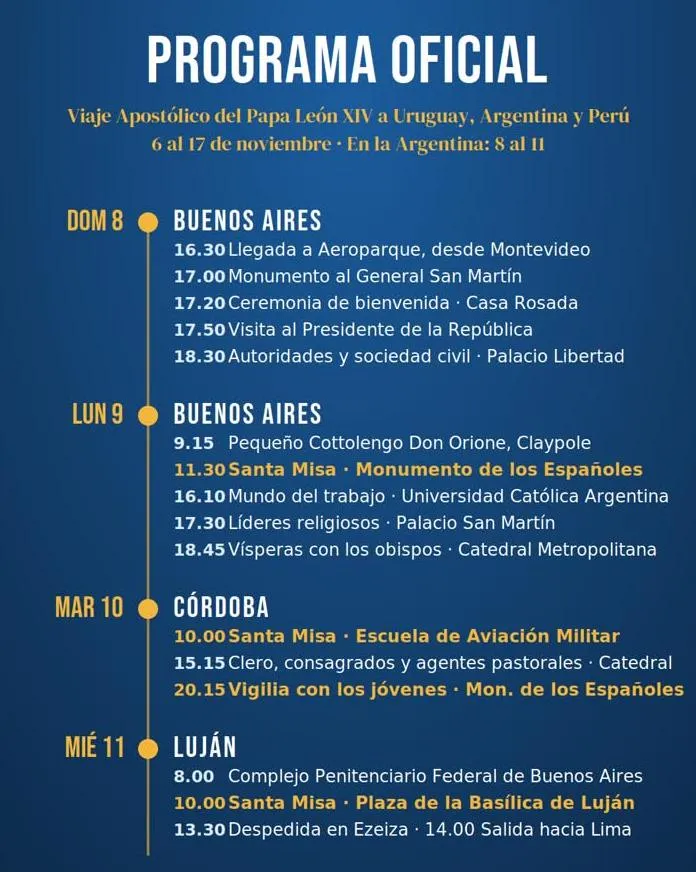 PROGRAMA OFICIAL

Viaje Apostólico del Papa León XIV a Uruguay, Argentina y Perú
6 al 17 de noviembre · En la Argentina: 8 al 11

DOM 8
BUENOS AIRES
16.30 Llegada a Aeroparque, desde Montevideo
17.00 Monumento al General San Martín
17.20 Ceremonia de bienvenida · Casa Rosada
17.50 Visita al Presidente de la República
18.30 Autoridades y sociedad civil · Palacio Libertad

LUN 9
BUENOS AIRES
9.15 Pequeño Cottolengo Don Orione, Claypole
11.30 Santa Misa · Monumento de los Españoles
16.10 Mundo del trabajo · Universidad Católica Argentina
17.30 Líderes religiosos · Palacio San Martín
18.45 Vísperas con los obispos · Catedral Metropolitana

MAR 10
CÓRDOBA
10.00 Santa Misa · Escuela de Aviación Militar
15.15 Clero, consagrados y agentes pastorales · Catedral
20.15 Vigilia con los jóvenes · Mon. de los Españoles

MIÉ 11
LUJÁN
8.00 Complejo Penitenciario Federal de Buenos Aires
10.00 Santa Misa · Plaza de la Basílica de Luján
13.30 Despedida en Ezeiza · 14.00 Salida hacia Lima